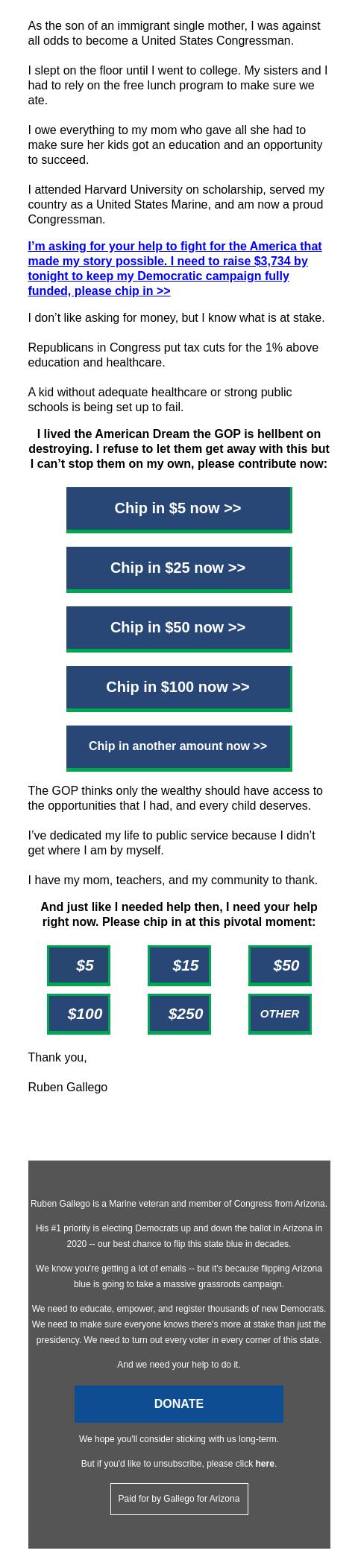 As the son of an immigrant single mother, I was against all odds to become a United States Congressman.

I slept on the floor until I went to college. My sisters and I had to rely on the free lunch program to make sure we ate.

I owe everything to my mom who gave all she had to make sure her kids got an education and an opportunity to succeed.

I attended Harvard University on scholarship, served my country as a United States Marine, and am now a proud Congressman.

I'm asking for your help to fight for the America that made my story possible. I need to raise $3,734 by tonight to keep my Democratic campaign fully funded, please chip in >>

I don't like asking for money, but I know what is at stake.

Republicans in Congress put tax cuts for the 1% above education and healthcare.

A kid without adequate healthcare or strong public schools is being set up to fail.

I lived the American Dream the GOP is hellbent on destroying. I refuse to let them get away with this but I can't stop them on my own, please contribute now:

Chip in $5 now >>

Chip in $25 now >>

Chip in $50 now >>

Chip in $100 now >>

Chip in another amount now >>

The GOP thinks only the wealthy should have access to the opportunities that I had, and every child deserves.

I've dedicated my life to public service because I didn't get where I am by myself.

I have my mom, teachers, and my community to thank.

And just like I needed help then, I need your help right now. Please chip in at this pivotal moment:

$5 $15 $50

$100 $250 OTHER

Thank you,

Ruben Gallego

Ruben Gallego is a Marine veteran and member of Congress from Arizona.

His #1 priority is electing Democrats up and down the ballot in Arizona in 2020 -- our best chance to flip this state blue in decades.

We know you're getting a lot of emails -- but it's because flipping Arizona blue is going to take a massive grassroots campaign.

We need to educate, empower, and register thousands of new Democrats. We need to make sure everyone knows there's more at stake than just the presidency. We need to turn out every voter in every corner of this state.

And we need your help to do it.

DONATE

We hope you'll consider sticking with us long-term.

But if you'd like to unsubscribe, please click here.

Paid for by Gallego for Arizona